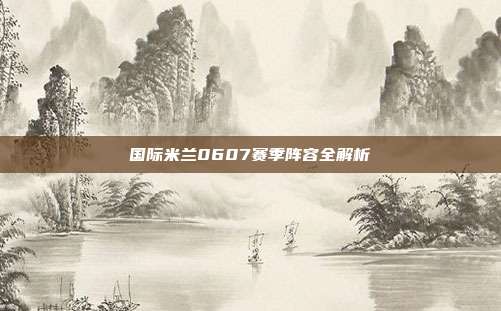 国际米兰0607赛季阵容全解析